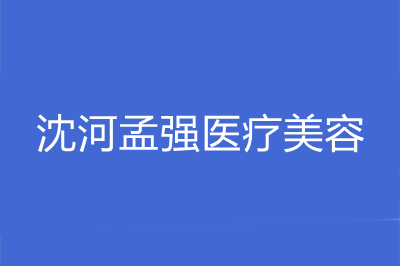 沈河孟强医疗美容